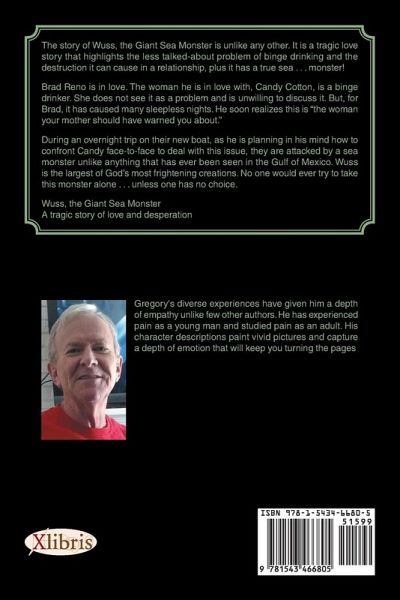 The story of Wuss, the Giant Sea Monster is unlike any other. It is a tragic love story that highlights the less talked-about problem of binge drinking and the destruction it can cause in a relationship, plus it has a true sea . . . monster!

Brad Reno is in love. The woman he is in love with, Candy Cotton, is a binge drinker. She does not see it as a problem and is unwilling to discuss it. But, for Brad, it has caused many sleepless nights. He soon realizes this is "the woman your mother should have warned you about."

During an overnight trip on their new boat, as he is planning in his mind how to confront Candy face-to-face to deal with this issue, they are attacked by a sea monster unlike anything that has ever been seen in the Gulf of Mexico. Wuss is the largest of God's most frightening creations. No one would ever try to take this monster alone . . . unless one has no choice.

Wuss, the Giant Sea Monster
A tragic story of love and desperation

Gregory's diverse experiences have given him a depth of empathy unlike few other authors. He has experienced pain as a young man and studied pain as an adult. His character descriptions paint vivid pictures and capture a depth of emotion that will keep you turning the pages

Xlibris

ISBN 978-1-5434-6680-5
51599
9 781543 466805